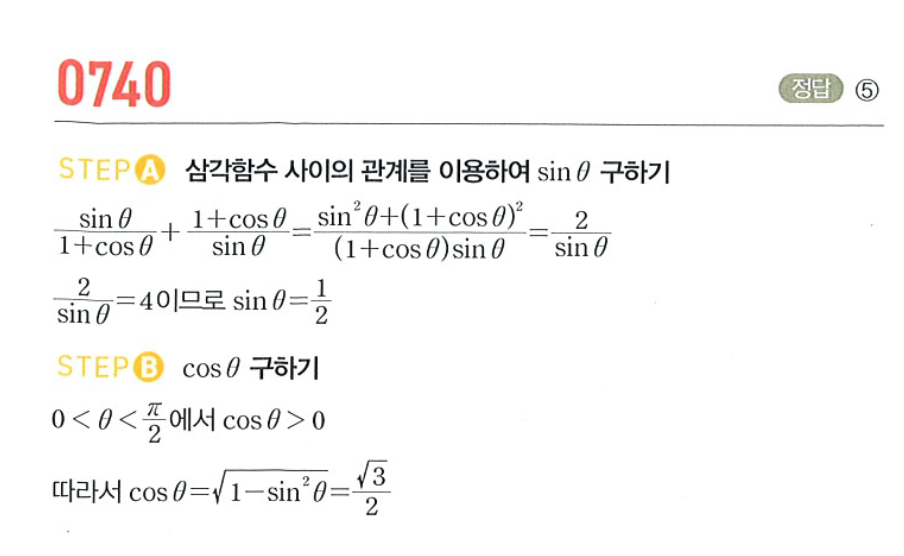 0740

정답 ⑤

STEP A 삼각함수 사이의 관계를 이용하여 $\sin\theta$ 구하기

$\frac{\sin\theta}{1+\cos\theta}+\frac{1+\cos\theta}{\sin\theta}=\frac{\sin^2\theta+(1+\cos\theta)^2}{(1+\cos\theta)\sin\theta}=\frac{2}{\sin\theta}$

$\frac{2}{\sin\theta}=4$이므로 $\sin\theta=\frac{1}{2}$

STEP B $\cos\theta$ 구하기

$0<\theta<\frac{\pi}{2}$에서 $\cos\theta>0$

따라서 $\cos\theta=\sqrt{1-\sin^2\theta}=\frac{\sqrt{3}}{2}$